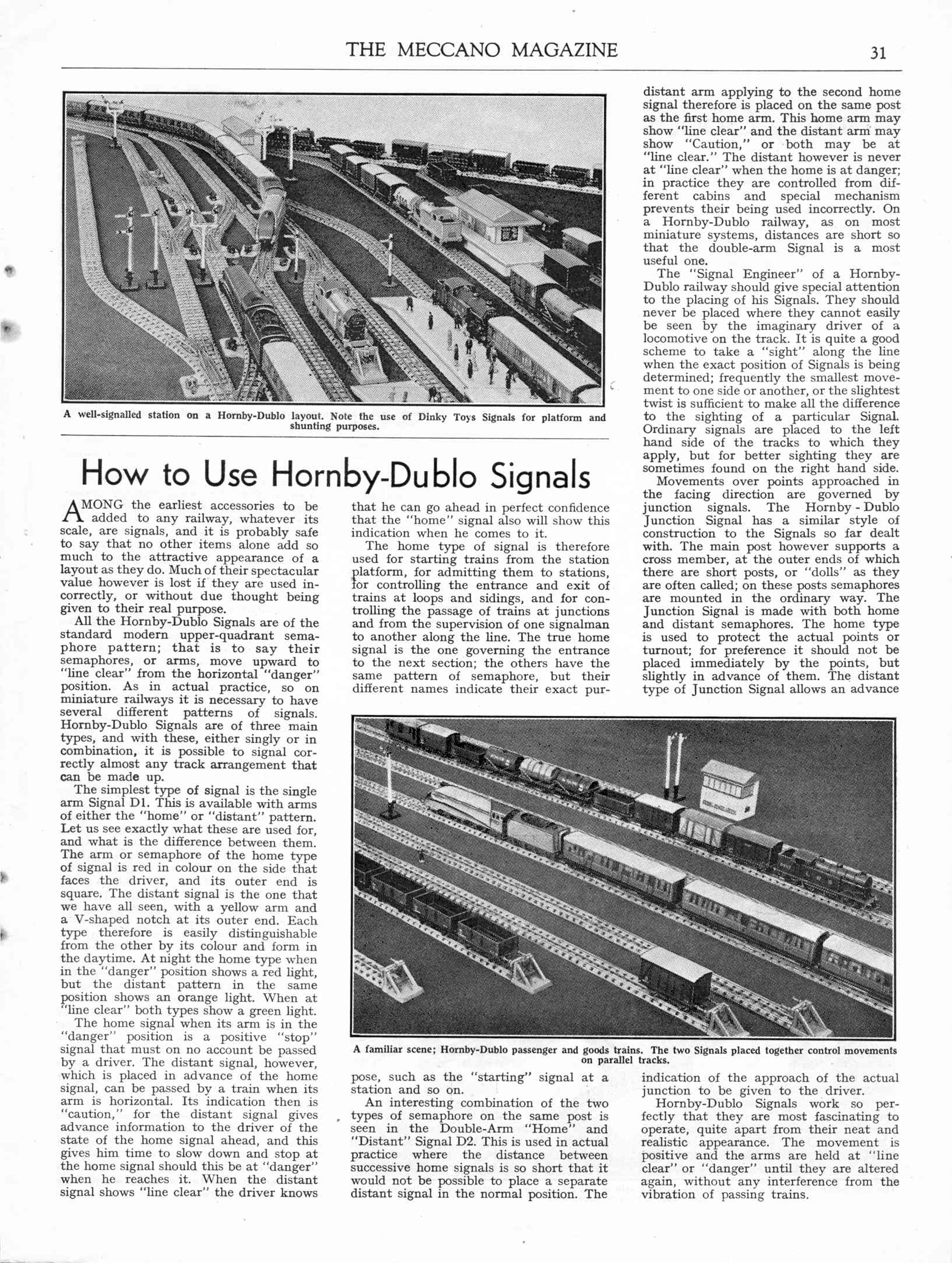 THE MECCANO MAGAZINE 31

A well-signalled station on a Hornby-Dublo layout. Note the use of Dinky Toys Signals for platform and shunting purposes.

How to Use Hornby-Dublo Signals

AMONG the earliest accessories to be added to any railway, whatever its scale, are signals, and it is probably safe to say that no other items alone add so much to the attractive appearance of a layout as they do. Much of their spectacular value however is lost if they are used incorrectly, or without due thought being given to their real purpose.

All the Hornby-Dublo Signals are of the standard modern upper-quadrant semaphore pattern; that is to say their semaphores, or arms, move upward to "line clear" from the horizontal "danger" position. As in actual practice, so on miniature railways it is necessary to have several different patterns of signals. Hornby-Dublo Signals are of three main types, and with these, either singly or in combination, it is possible to signal correctly almost any track arrangement that can be made up.

The simplest type of signal is the single arm Signal D1. This is available with arms of either the "home" or "distant" pattern. Let us see exactly what these are used for, and what is the difference between them. The arm or semaphore of the home type of signal is red in colour on the side that faces the driver, and its outer end is square. The distant signal is the one that we have all seen, with a yellow arm and a V-shaped notch at its outer end. Each type therefore is easily distinguishable from the other by its colour and form in the daytime. At night the home type when in the "danger" position shows a red light, but the distant pattern in the same position shows an orange light. When at "line clear" both types show a green light.

The home signal when its arm is in the "danger" position is a positive "stop" signal that must on no account be passed by a driver. The distant signal, however, which is placed in advance of the home signal, can be passed by a train when its arm is horizontal. Its indication then is "caution," for the distant signal gives advance information to the driver of the state of the home signal ahead, and this gives him time to slow down and stop at the home signal should this be at "danger" when he reaches it. When the distant signal shows "line clear" the driver knows that he can go ahead in perfect confidence that the "home" signal also will show this indication when he comes to it.

The home type of signal is therefore used for starting trains from the station platform, for admitting them to stations, for controlling the entrance and exit of trains at loops and sidings, and for controlling the passage of trains at junctions and from the supervision of one signalman to another along the line. The true home signal is the one governing the entrance to the next section; the others have the same pattern of semaphore, but their different names indicate their exact purpose, such as the "starting" signal at a station and so on.

An interesting combination of the two types of semaphore on the same post is seen in the Double-Arm "Home" and "Distant" Signal D2. This is used in actual practice where the distance between successive home signals is so short that it would not be possible to place a separate distant signal in the normal position. The distant arm applying to the second home signal therefore is placed on the same post as the first home arm. This home arm may show "line clear" and the distant arm may show "Caution," or both may be at "line clear." The distant however is never at "line clear" when the home is at danger; in practice they are controlled from different cabins and special mechanism prevents their being used incorrectly. On a Hornby-Dublo railway, as on most miniature systems, distances are short so that the double-arm Signal is a most useful one.

The "Signal Engineer" of a Hornby-Dublo railway should give special attention to the placing of his Signals. They should never be placed where they cannot easily be seen by the imaginary driver of a locomotive on the track. It is quite a good scheme to take a "sight" along the line when the exact position of Signals is being determined; frequently the smallest movement to one side or another, or the slightest twist is sufficient to make all the difference to the sighting of a particular Signal. Ordinary signals are placed to the left hand side of the tracks to which they apply, but for better sighting they are sometimes found on the right hand side.

Movements over points approached in the facing direction are governed by junction signals. The Hornby-Dublo Junction Signal has a similar style of construction to the Signals so far dealt with. The main post however supports a cross member, at the outer ends of which there are short posts, or "dolls" as they are often called; on these posts semaphores are mounted in the ordinary way. The Junction Signal is made with both home and distant semaphores. The home type is used to protect the actual points or turnout; for preference it should not be placed immediately by the points, but slightly in advance of them. The distant type of Junction Signal allows an advance indication of the approach of the actual junction to be given to the driver.

Hornby-Dublo Signals work so perfectly that they are most fascinating to operate, quite apart from their neat and realistic appearance. The movement is positive and the arms are held at "line clear" or "danger" until they are altered again, without any interference from the vibration of passing trains.

A familiar scene; Hornby-Dublo passenger and goods trains. The two Signals placed together control movements on parallel tracks.